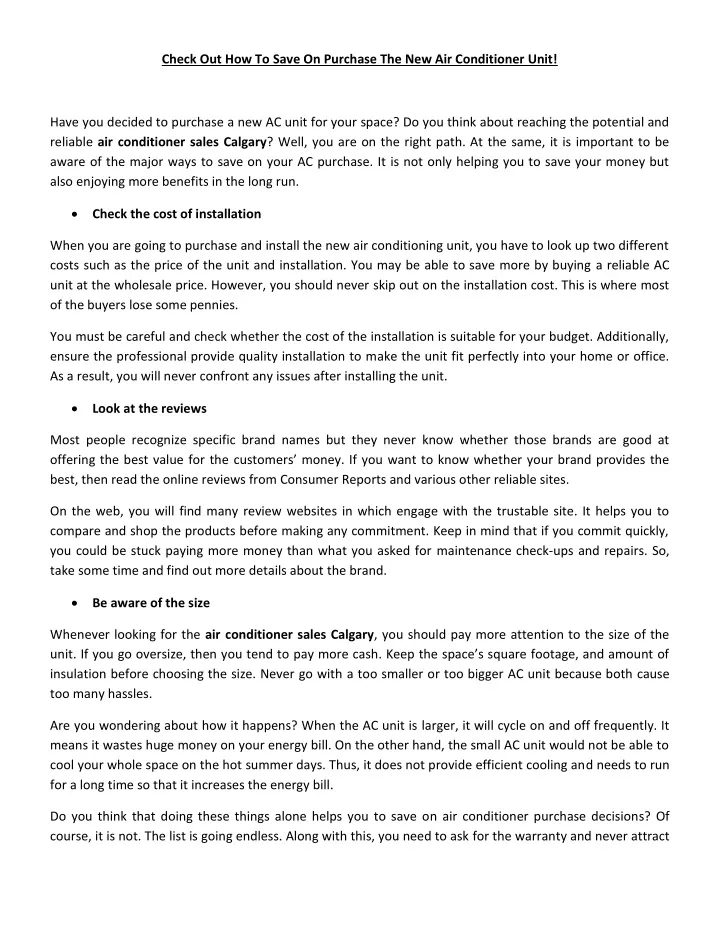 Check Out How To Save On Purchase The New Air Conditioner Unit!

Have you decided to purchase a new AC unit for your space? Do you think about reaching the potential and reliable air conditioner sales Calgary? Well, you are on the right path. At the same, it is important to be aware of the major ways to save on your AC purchase. It is not only helping you to save your money but also enjoying more benefits in the long run.

• Check the cost of installation

When you are going to purchase and install the new air conditioning unit, you have to look up two different costs such as the price of the unit and installation. You may be able to save more by buying a reliable AC unit at the wholesale price. However, you should never skip out on the installation cost. This is where most of the buyers lose some pennies.

You must be careful and check whether the cost of the installation is suitable for your budget. Additionally, ensure the professional provide quality installation to make the unit fit perfectly into your home or office. As a result, you will never confront any issues after installing the unit.

• Look at the reviews

Most people recognize specific brand names but they never know whether those brands are good at offering the best value for the customers' money. If you want to know whether your brand provides the best, then read the online reviews from Consumer Reports and various other reliable sites.

On the web, you will find many review websites in which engage with the trustable site. It helps you to compare and shop the products before making any commitment. Keep in mind that if you commit quickly, you could be stuck paying more money than what you asked for maintenance check-ups and repairs. So, take some time and find out more details about the brand.

• Be aware of the size

Whenever looking for the air conditioner sales Calgary, you should pay more attention to the size of the unit. If you go oversize, then you tend to pay more cash. Keep the space's square footage, and amount of insulation before choosing the size. Never go with a too smaller or too bigger AC unit because both cause too many hassles.

Are you wondering about how it happens? When the AC unit is larger, it will cycle on and off frequently. It means it wastes huge money on your energy bill. On the other hand, the small AC unit would not be able to cool your whole space on the hot summer days. Thus, it does not provide efficient cooling and needs to run for a long time so that it increases the energy bill.

Do you think that doing these things alone helps you to save on air conditioner purchase decisions? Of course, it is not. The list is going endless. Along with this, you need to ask for the warranty and never attract